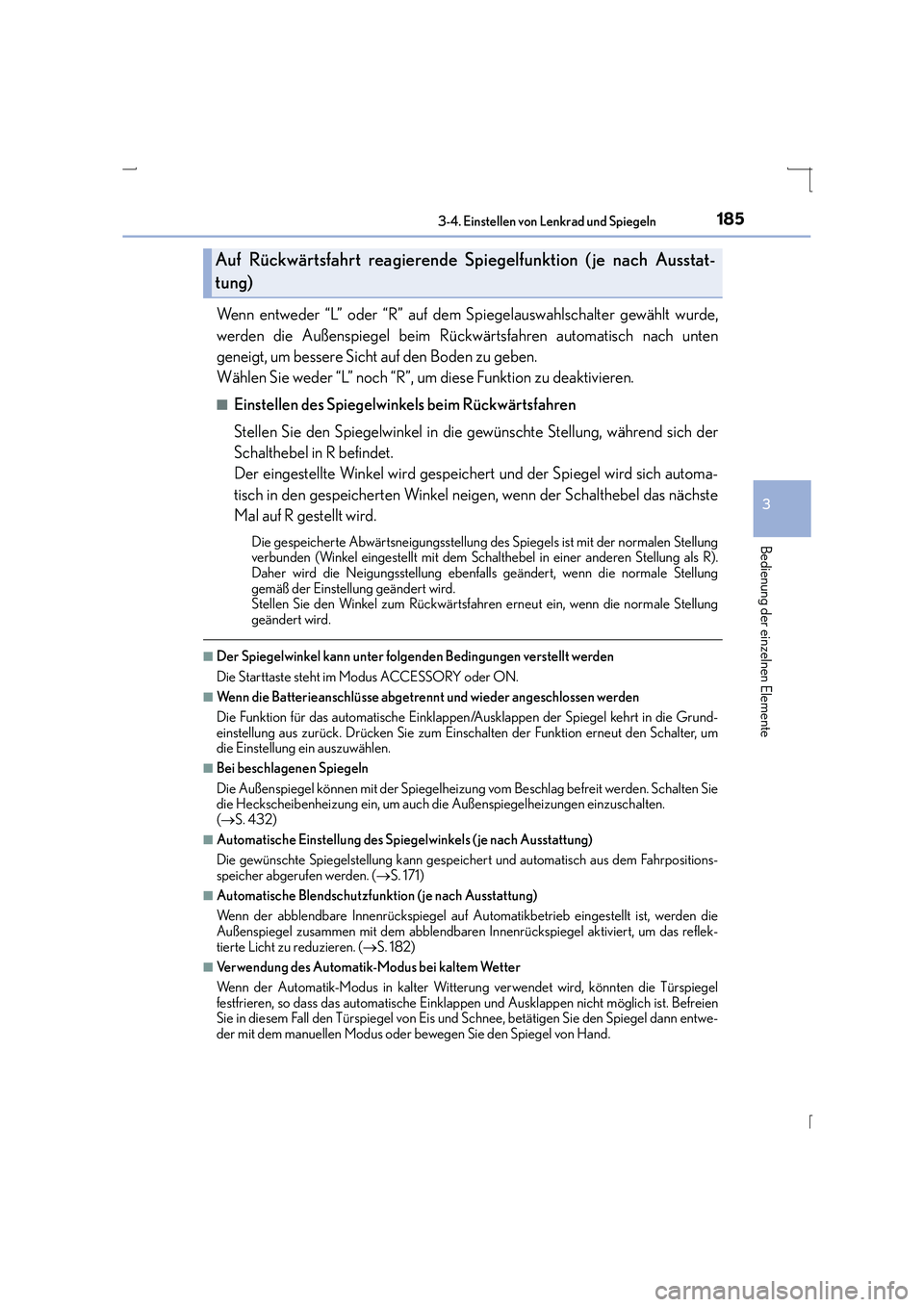 3-4. Einstellen von Lenkrad und Spiegeln

185

Auf Rückwärtsfahrt reagierende Spiegelfunktion (je nach Ausstattung)

Wenn entweder “L” oder “R” auf dem Spiegelauswahlschalter gewählt wurde, werden die Außenspiegel beim Rückwärtsfahren automatisch nach unten geneigt, um bessere Sicht auf den Boden zu geben.
Wählen Sie weder “L” noch “R”, um diese Funktion zu deaktivieren.

■ Einstellen des Spiegelwinkels beim Rückwärtsfahren

Stellen Sie den Spiegelwinkel in die gewünschte Stellung, während sich der Schalthebel in R befindet.
Der eingestellte Winkel wird gespeichert und der Spiegel wird sich automatisch in den gespeicherten Winkel neigen, wenn der Schalthebel das nächste Mal auf R gestellt wird.

Die gespeicherte Abwärtsneigungsstellung des Spiegels ist mit der normalen Stellung verbunden (Winkel eingestellt mit dem Schalthebel in einer anderen Stellung als R). Daher wird die Neigungsstellung ebenfalls geändert, wenn die normale Stellung gemäß der Einstellung geändert wird.
Stellen Sie den Winkel zum Rückwärtsfahren erneut ein, wenn die normale Stellung geändert wird.

■ Der Spiegelwinkel kann unter folgenden Bedingungen verstellt werden
Die Starttaste steht im Modus ACCESSORY oder ON.

■ Wenn die Batterieanschlüsse abgetrennt und wieder angeschlossen werden
Die Funktion für das automatische Einklappen/Ausklappen der Spiegel kehrt in die Grundeinstellung aus zurück. Drücken Sie zum Einschalten der Funktion erneut den Schalter, um die Einstellung ein auszuwählen.

■ Bei beschlagenen Spiegeln
Die Außenspiegel können mit der Spiegelheizung vom Beschlag befreit werden. Schalten Sie die Heckscheibenheizung ein, um auch die Außenspiegelheizungen einzuschalten.
(→S. 432)

■ Automatische Einstellung des Spiegelwinkels (je nach Ausstattung)
Die gewünschte Spiegelstellung kann gespeichert und automatisch aus dem Fahrpositionsspeicher abgerufen werden. (→S. 171)

■ Automatische Blendschutzfunktion (je nach Ausstattung)
Wenn der abblendbare Innenrückspiegel auf Automatikbetrieb eingestellt ist, werden die Außenspiegel zusammen mit dem abblendbaren Innenrückspiegel aktiviert, um das reflektierte Licht zu reduzieren. (→S. 182)

■ Verwendung des Automatik-Modus bei kaltem Wetter
Wenn der Automatik-Modus in kalter Witterung verwendet wird, könnten die Türspiegel festfrieren, so dass das automatische Einklappen und Ausklappen nicht möglich ist. Befreien Sie in diesem Fall den Türspiegel von Eis und Schnee, betätigen Sie den Spiegel dann entweder mit dem manuellen Modus oder bewegen Sie den Spiegel von Hand.

3

Bedienung der einzelnen Elemente

carmanualsonline.info